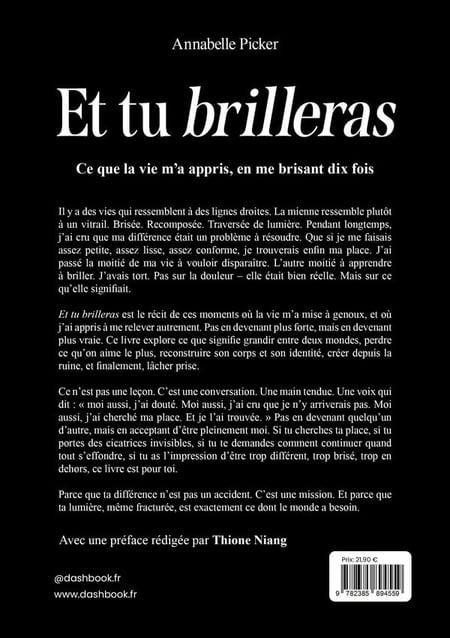 Annabelle Picker

Et tu brilleras

Ce que la vie m'a appris, en me brisant dix fois

Il y a des vies qui ressemblent à des lignes droites. La mienne ressemble plutôt à un vitrail. Brisée. Recomposée. Traversée de lumière. Pendant longtemps, j'ai cru que ma différence était un problème à résoudre. Que si je me faisais assez petite, assez lisse, assez conforme, je trouverais enfin ma place. J'ai passé la moitié de ma vie à vouloir disparaître. L'autre moitié à apprendre à briller. J'avais tort. Pas sur la douleur – elle était bien réelle. Mais sur ce qu'elle signifiait.

Et tu brilleras est le récit de ces moments où la vie m'a mise à genoux, et où j'ai appris à me relever autrement. Pas en devenant plus forte, mais en devenant plus vraie. Ce livre explore ce que signifie grandir entre deux mondes, perdre ce qu'on aime le plus, reconstruire son corps et son identité, créer depuis la ruine, et finalement, lâcher prise.

Ce n'est pas une leçon. C'est une conversation. Une main tendue. Une voix qui dit : « moi aussi, j'ai douté. Moi aussi, j'ai cru que je n'y arriverais pas. Moi aussi, j'ai cherché ma place. Et je l'ai trouvée. » Pas en devenant quelqu'un d'autre, mais en acceptant d'être pleinement moi. Si tu cherches ta place, si tu portes des cicatrices invisibles, si tu te demandes comment continuer quand tout s'effondre, si tu as l'impression d'être trop différent, trop brisé, trop en dehors, ce livre est pour toi.

Parce que ta différence n'est pas un accident. C'est une mission. Et parce que ta lumière, même fracturée, est exactement ce dont le monde a besoin.

Avec une préface rédigée par Thione Niang

@dashbook.fr
www.dashbook.fr

Prix: 21,90 €
9 782385 894559